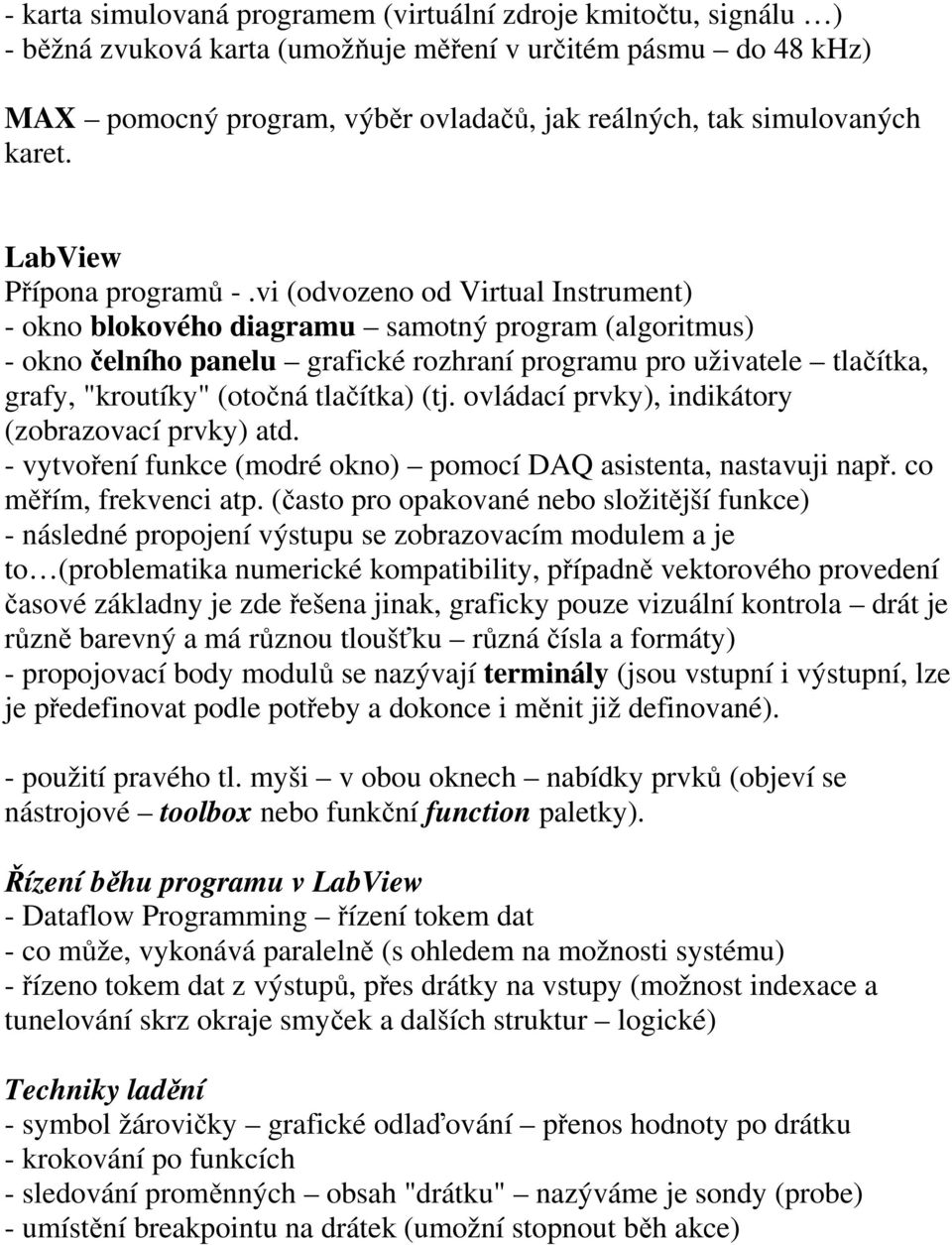 - karta simulovaná programem (virtuální zdroje kmitočtu, signálu …)
- běžná zvuková karta (umožňuje měření v určitém pásmu – do 48 kHz)

MAX – pomocný program, výběr ovladačů, jak reálných, tak simulovaných karet.

LabView
Přípona programů - .vi (odvozeno od Virtual Instrument)
- okno blokového diagramu – samotný program (algoritmus)
- okno čelního panelu – grafické rozhraní programu pro uživatele – tlačítka, grafy, "kroutíky" (otočná tlačítka) (tj. ovládací prvky), indikátory (zobrazovací prvky) atd.
- vytvoření funkce (modré okno) – pomocí DAQ asistenta, nastavuji např. co měřím, frekvenci atp. (často pro opakované nebo složitější funkce)
- následné propojení výstupu se zobrazovacím modulem a je to…(problematika numerické kompatibility, případně vektorového provedení časové základny je zde řešena jinak, graficky pouze vizuální kontrola – drát je různě barevný a má různou tloušťku – různá čísla a formáty)
- propojovací body modulů se nazývají terminály (jsou vstupní i výstupní, lze je předefinovat podle potřeby a dokonce i měnit již definované).

- použití pravého tl. myši – v obou oknech – nabídky prvků (objeví se nástrojové – toolbox nebo funkční function paletky).

Řízení běhu programu v LabView
- Dataflow Programming – řízení tokem dat
- co může, vykonává paralelně (s ohledem na možnosti systému)
- řízeno tokem dat z výstupů, přes drátky na vstupy (možnost indexace a tunelování skrz okraje smyček a dalších struktur – logické)

Techniky ladění
- symbol žárovičky – grafické odlaďování – přenos hodnoty po drátku
- krokování po funkcích
- sledování proměnných – obsah "drátku" – nazýváme je sondy (probe)
- umístění breakpointu na drátek (umožní stopnout běh akce)